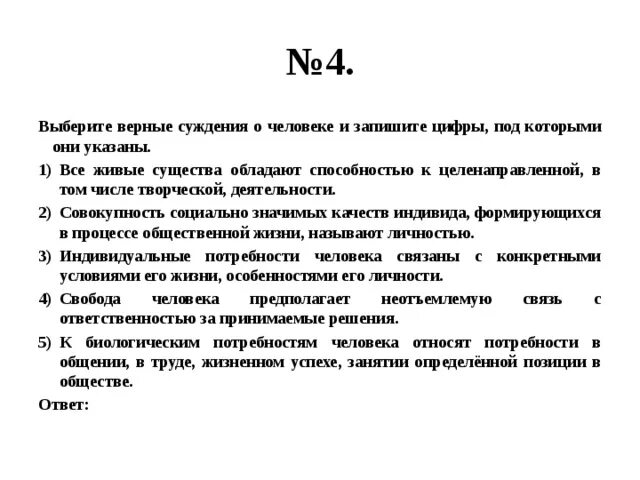 №4.

Выберите верные суждения о человеке и запишите цифры, под которыми они указаны.

1) Все живые существа обладают способностью к целенаправленной, в том числе творческой, деятельности.

2) Совокупность социально значимых качеств индивида, формирующихся в процессе общественной жизни, называют личностью.

3) Индивидуальные потребности человека связаны с конкретными условиями его жизни, особенностями его личности.

4) Свобода человека предполагает неотъемлемую связь с ответственностью за принимаемые решения.

5) К биологическим потребностям человека относят потребности в общении, в труде, жизненном успехе, занятии определённой позиции в обществе.

Ответ: